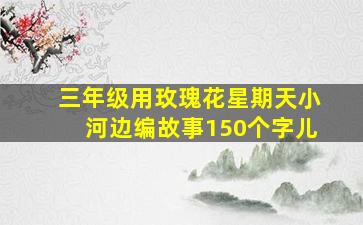 三年级用玫瑰花星期天小河边编故事150个字儿